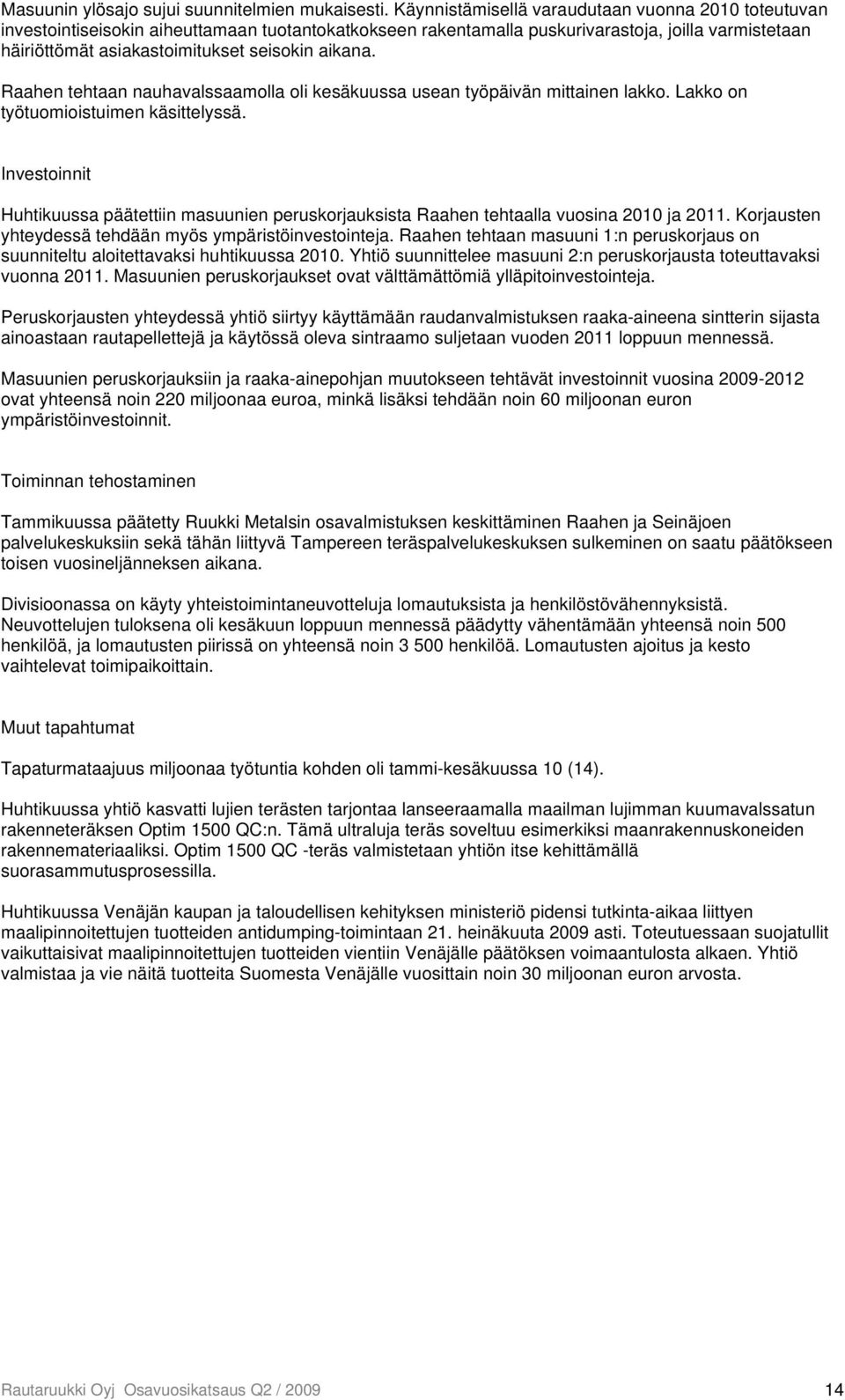 Masuunin ylösajo sujui suunnitelmien mukaisesti. Käynnistämisellä varaudutaan vuonna 2010 toteutuvan investointiseisokin aiheuttamaan tuotantokatkokseen rakentamalla puskurivarastoja, joilla varmistetaan häiriöttömät asiakastoimitukset seisokin aikana.

Raahen tehtaan nauhavalssaamolla oli kesäkuussa usean työpäivän mittainen lakko. Lakko on työtuomioistuimen käsittelyssä.

Investoinnit

Huhtikuussa päätettiin masuunien peruskorjauksista Raahen tehtaalla vuosina 2010 ja 2011. Korjausten yhteydessä tehdään myös ympäristöinvestointeja. Raahen tehtaan masuuni 1:n peruskorjaus on suunniteltu aloitettavaksi huhtikuussa 2010. Yhtiö suunnittelee masuuni 2:n peruskorjausta toteuttavaksi vuonna 2011. Masuunien peruskorjaukset ovat välttämättömiä ylläpitoinvestointeja.

Peruskorjausten yhteydessä yhtiö siirtyy käyttämään raudanvalmistuksen raaka-aineena sintterin sijasta ainoastaan rautapellettejä ja käytössä oleva sintraamo suljetaan vuoden 2011 loppuun mennessä.

Masuunien peruskorjauksiin ja raaka-ainepohjan muutokseen tehtävät investoinnit vuosina 2009-2012 ovat yhteensä noin 220 miljoonaa euroa, minkä lisäksi tehdään noin 60 miljoonan euron ympäristöinvestoinnit.

Toiminnan tehostaminen

Tammikuussa päätetty Ruukki Metalsin osavalmistuksen keskittäminen Raahen ja Seinäjoen palvelukeskuksiin sekä tähän liittyvä Tampereen teräspalvelukeskuksen sulkeminen on saatu päätökseen toisen vuosineljänneksen aikana.

Divisioonassa on käyty yhteistoimintaneuvotteluja lomautuksista ja henkilöstövähennyksistä. Neuvottelujen tuloksena oli kesäkuun loppuun mennessä päädytty vähentämään yhteensä noin 500 henkilöä, ja lomautusten piirissä on yhteensä noin 3 500 henkilöä. Lomautusten ajoitus ja kesto vaihtelevat toimipaikoittain.

Muut tapahtumat

Tapaturmataajuus miljoonaa työtuntia kohden oli tammi-kesäkuussa 10 (14).

Huhtikuussa yhtiö kasvatti lujien terästen tarjontaa lanseeraamalla maailman lujimman kuumavalssatun rakenneteräksen Optim 1500 QC:n. Tämä ultraluja teräs soveltuu esimerkiksi maanrakennuskoneiden rakennemateriaaliksi. Optim 1500 QC -teräs valmistetaan yhtiön itse kehittämällä suorasammutusprosessilla.

Huhtikuussa Venäjän kaupan ja taloudellisen kehityksen ministeriö pidensi tutkinta-aikaa liittyen maalipinnoitettujen tuotteiden antidumping-toimintaan 21. heinäkuuta 2009 asti. Toteutuessaan suojatullit vaikuttaisivat maalipinnoitettujen tuotteiden vientiin Venäjälle päätöksen voimaantulosta alkaen. Yhtiö valmistaa ja vie näitä tuotteita Suomesta Venäjälle vuosittain noin 30 miljoonan euron arvosta.

Rautaruukki Oyj Osavuosikatsaus Q2 / 2009 14